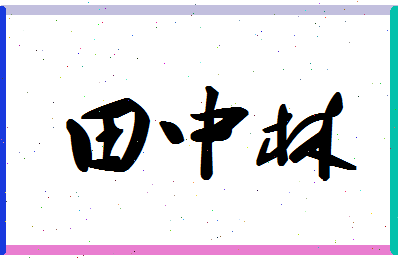 田中林